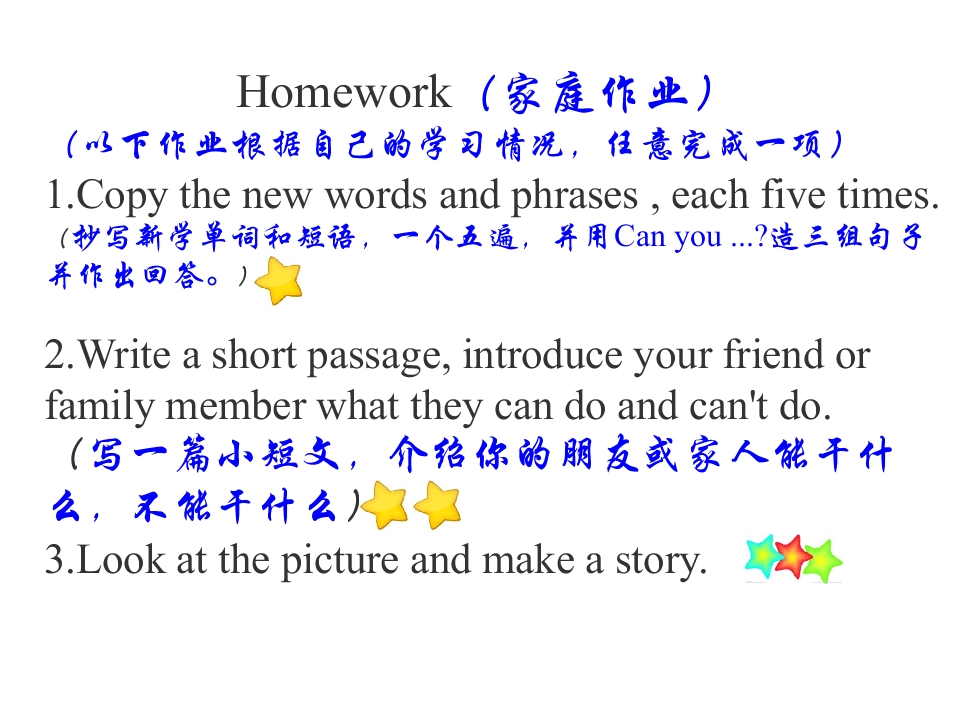 Homework（家庭作业）

（以下作业根据自己的学习情况，任意完成一项）

1.Copy the new words and phrases , each five times.

（抄写新学单词和短语，一个五遍，并用Can you ...?造三组句子并作出回答。）

2.Write a short passage, introduce your friend or family member what they can do and can't do.

（写一篇小短文，介绍你的朋友或家人能干什么，不能干什么）

3.Look at the picture and make a story.